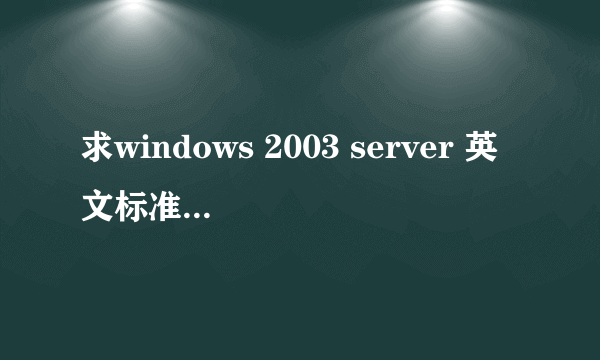 求windows 2003 server 英文标准...